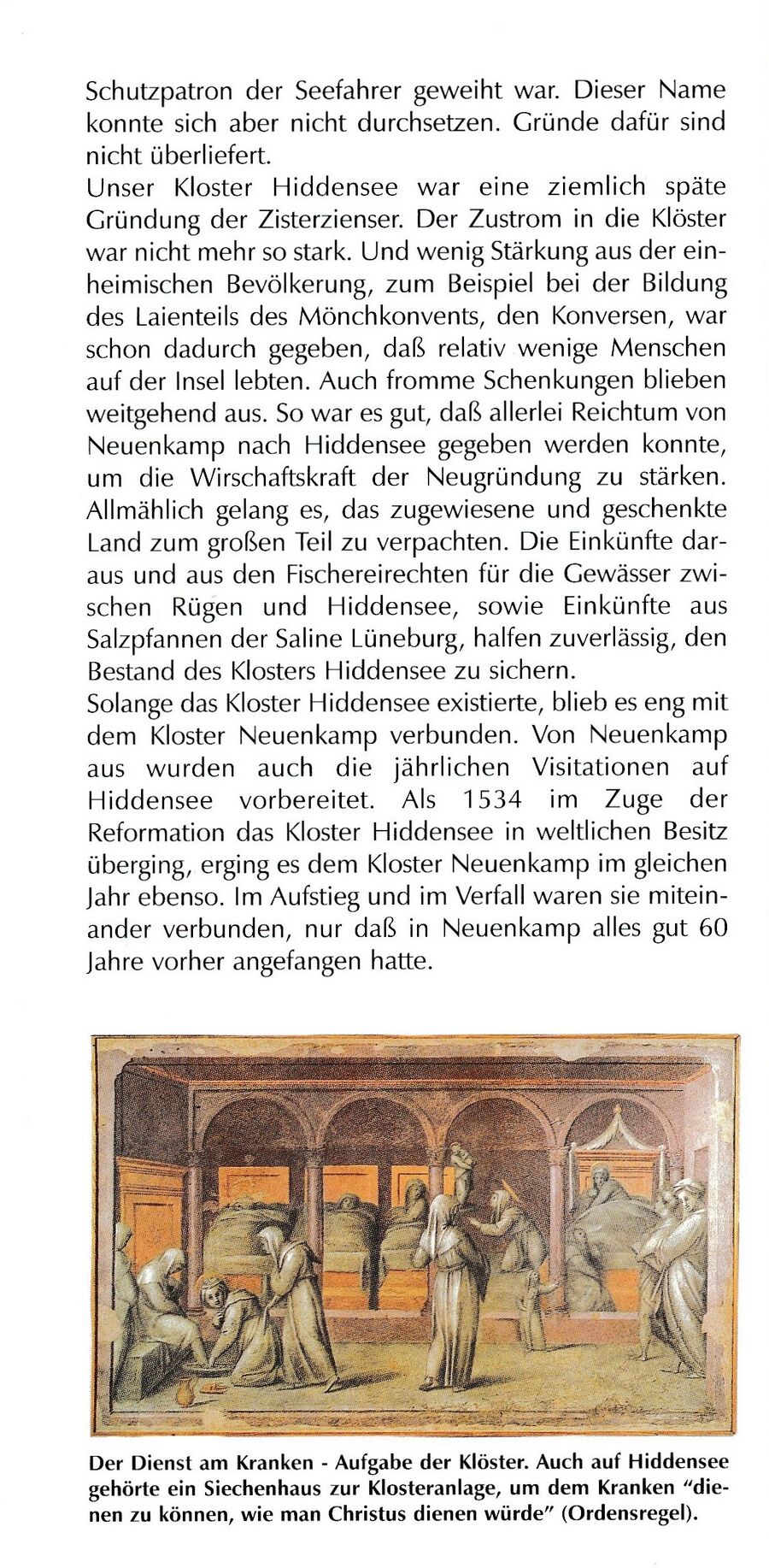 Schutzpatron der Seefahrer geweiht war. Dieser Name konnte sich aber nicht durchsetzen. Gründe dafür sind nicht überliefert.
Unser Kloster Hiddensee war eine ziemlich späte Gründung der Zisterzienser. Der Zustrom in die Klöster war nicht mehr so stark. Und wenig Stärkung aus der einheimischen Bevölkerung, zum Beispiel bei der Bildung des Laienteils des Mönchkonvents, den Konversen, war schon dadurch gegeben, daß relativ wenige Menschen auf der Insel lebten. Auch fromme Schenkungen blieben weitgehend aus. So war es gut, daß allerlei Reichtum von Neuenkamp nach Hiddensee gegeben werden konnte, um die Wirschaftskraft der Neugründung zu stärken. Allmählich gelang es, das zugewiesene und geschenkte Land zum großen Teil zu verpachten. Die Einkünfte daraus und aus den Fischereirechten für die Gewässer zwischen Rügen und Hiddensee, sowie Einkünfte aus Salzpfannen der Saline Lüneburg, halfen zuverlässig, den Bestand des Klosters Hiddensee zu sichern.
Solange das Kloster Hiddensee existierte, blieb es eng mit dem Kloster Neuenkamp verbunden. Von Neuenkamp aus wurden auch die jährlichen Visitationen auf Hiddensee vorbereitet. Als 1534 im Zuge der Reformation das Kloster Hiddensee in weltlichen Besitz überging, erging es dem Kloster Neuenkamp im gleichen Jahr ebenso. Im Aufstieg und im Verfall waren sie miteinander verbunden, nur daß in Neuenkamp alles gut 60 Jahre vorher angefangen hatte.

Der Dienst am Kranken - Aufgabe der Klöster. Auch auf Hiddensee gehörte ein Siechenhaus zur Klosteranlage, um dem Kranken "dienen zu können, wie man Christus dienen würde" (Ordensregel).